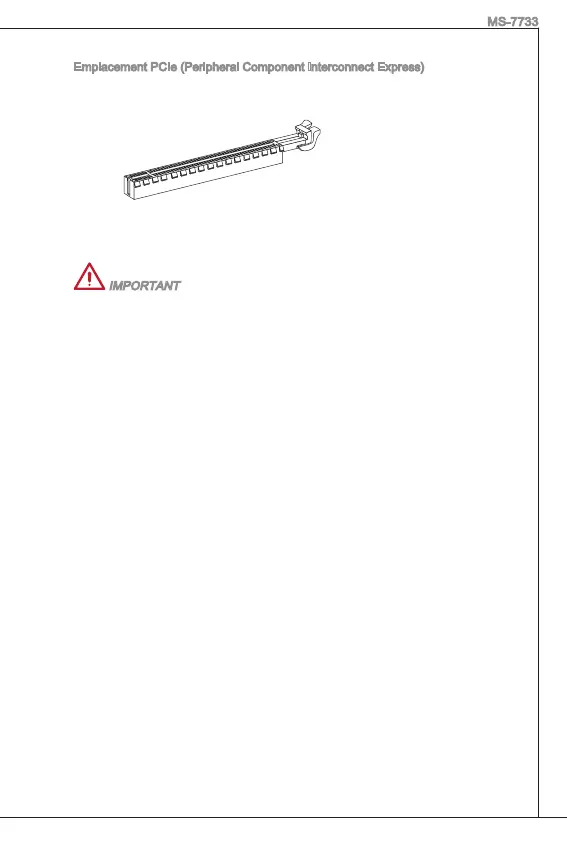 MS-7733

Emplacement PCIe (Peripheral Component Interconnect Express)

IMPORTANT